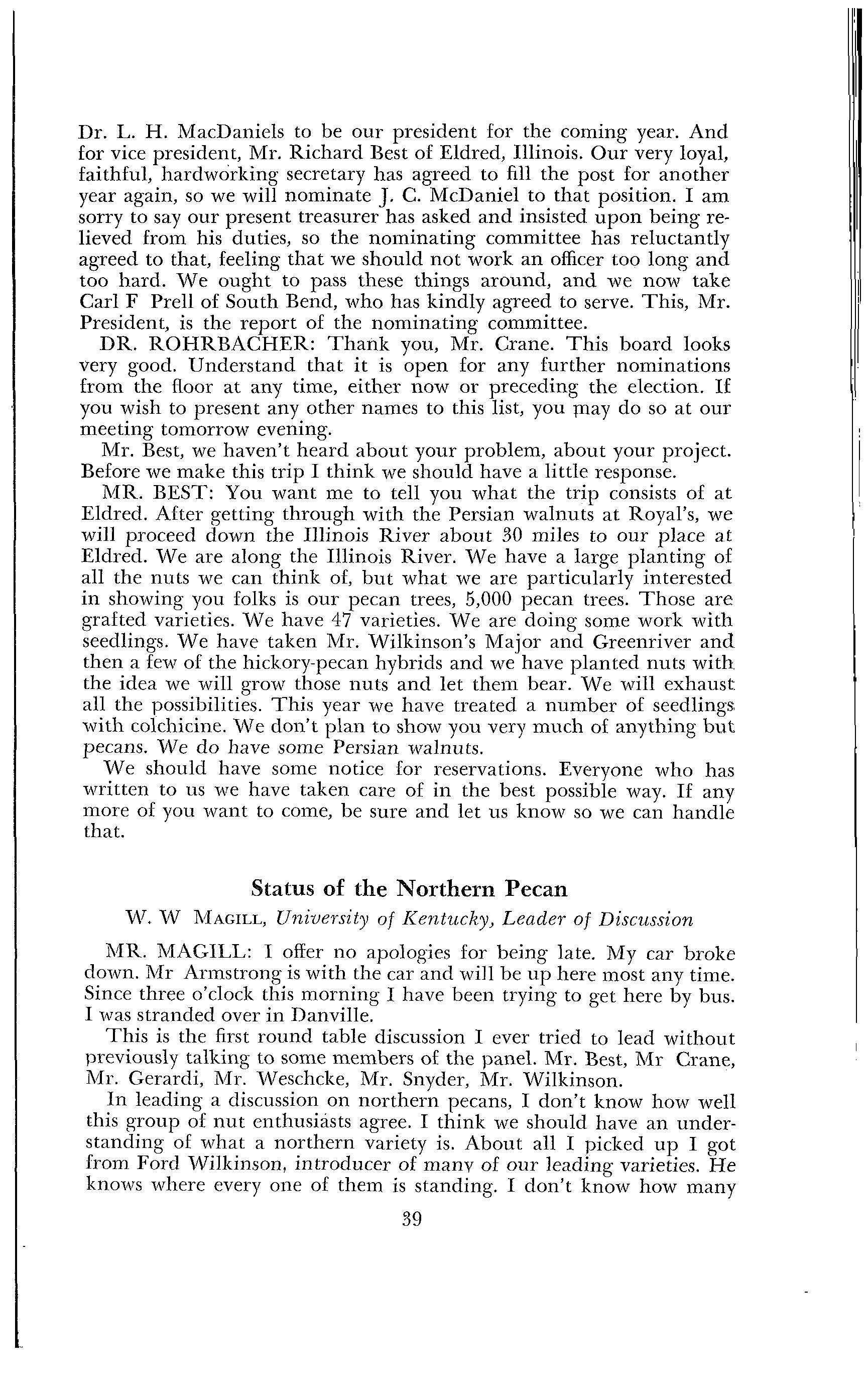 Dr. L. H. MacDaniels to be our president for the coming year. And for vice president, Mr. Richard Best of Eldred, Illinois. Our very loyal, faithful, hardworking secretary has agreed to fill the post for another year again, so we will nominate J. C. McDaniel to that position. I am sorry to say our present treasurer has asked and insisted upon being relieved from his duties, so the nominating committee has reluctantly agreed to that, feeling that we should not work an officer too long and too hard. We ought to pass these things around, and we now take Carl F Prell of South Bend, who has kindly agreed to serve. This, Mr. President, is the report of the nominating committee.

DR. ROHRBACHER: Thank you, Mr. Crane. This board looks very good. Understand that it is open for any further nominations from the floor at any time, either now or preceding the election. If you wish to present any other names to this list, you may do so at our meeting tomorrow evening.

Mr. Best, we haven't heard about your problem, about your project. Before we make this trip I think we should have a little response.

MR. BEST: You want me to tell you what the trip consists of at Eldred. After getting through with the Persian walnuts at Royal's, we will proceed down the Illinois River about 30 miles to our place at Eldred. We are along the Illinois River. We have a large planting of all the nuts we can think of, but what we are particularly interested in showing you folks is our pecan trees, 5,000 pecan trees. Those are grafted varieties. We have 47 varieties. We are doing some work with seedlings. We have taken Mr. Wilkinson's Major and Greenriver and then a few of the hickory-pecan hybrids and we have planted nuts with the idea we will grow those nuts and let them bear. We will exhaust all the possibilities. This year we have treated a number of seedlings with colchicine. We don't plan to show you very much of anything but pecans. We do have some Persian walnuts.

We should have some notice for reservations. Everyone who has written to us we have taken care of in the best possible way. If any more of you want to come, be sure and let us know so we can handle that.

Status of the Northern Pecan

W. W MAGILL, University of Kentucky, Leader of Discussion

MR. MAGILL: I offer no apologies for being late. My car broke down. Mr Armstrong is with the car and will be up here most any time. Since three o'clock this morning I have been trying to get here by bus. I was stranded over in Danville.

This is the first round table discussion I ever tried to lead without previously talking to some members of the panel. Mr. Best, Mr Crane, Mr. Gerardi, Mr. Weschcke, Mr. Snyder, Mr. Wilkinson.

In leading a discussion on northern pecans, I don't know how well this group of nut enthusiasts agree. I think we should have an understanding of what a northern variety is. About all I picked up I got from Ford Wilkinson, introducer of many of our leading varieties. He knows where every one of them is standing. I don't know how many

39